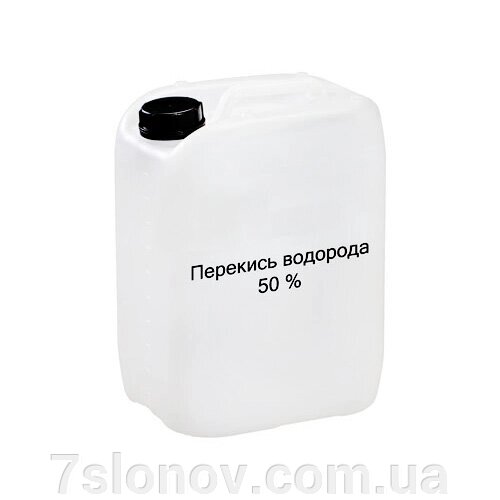 Перекись водорода
50 %

7slonov.com.ua